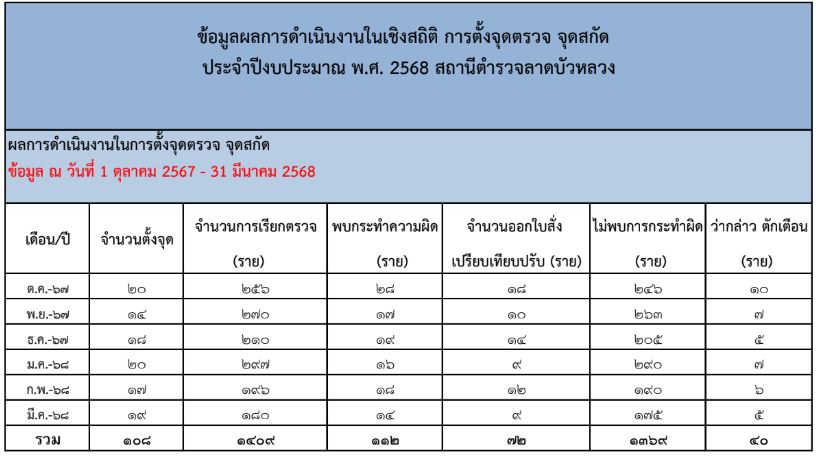 ข้อมูลผลการดำเนินงานในเชิงสถิติ การตั้งจุดตรวจ จุดสกัด
ประจำปีงบประมาณ พ.ศ. 2568 สถานีตำรวจลาดบัวหลวง

ผลการดำเนินงานในการตั้งจุดตรวจ จุดสกัด
ข้อมูล ณ วันที่ 1 ตุลาคม 2567 - 31 มีนาคม 2568

| เดือน/ปี | จำนวนตั้งจุด | จำนวนการเรียกตรวจ (ราย) | พบกระทำความผิด (ราย) | จำนวนออกใบสั่ง เปรียบเทียบปรับ (ราย) | ไม่พบการกระทำผิด (ราย) | ว่ากล่าว ตักเตือน (ราย) |
|---|---|---|---|---|---|---|
| ต.ค.-๖๗ | ๒๐ | ๒๕๖ | ๒๘ | ๑๘ | ๒๔๖ | ๑๐ |
| พ.ย.-๖๗ | ๑๔ | ๒๗๐ | ๑๗ | ๑๐ | ๒๖๓ | ๗ |
| ธ.ค.-๖๗ | ๑๘ | ๒๑๐ | ๑๙ | ๑๔ | ๒๐๕ | ๕ |
| ม.ค.-๖๘ | ๒๐ | ๒๙๗ | ๑๖ | ๙ | ๒๙๐ | ๗ |
| ก.พ.-๖๘ | ๑๗ | ๑๙๖ | ๑๘ | ๑๒ | ๑๙๐ | ๖ |
| มี.ค.-๖๘ | ๑๙ | ๑๘๐ | ๑๔ | ๙ | ๑๗๕ | ๕ |
| รวม | ๑๐๘ | ๑๔๐๙ | ๑๑๒ | ๗๒ | ๑๓๖๙ | ๔๐ |